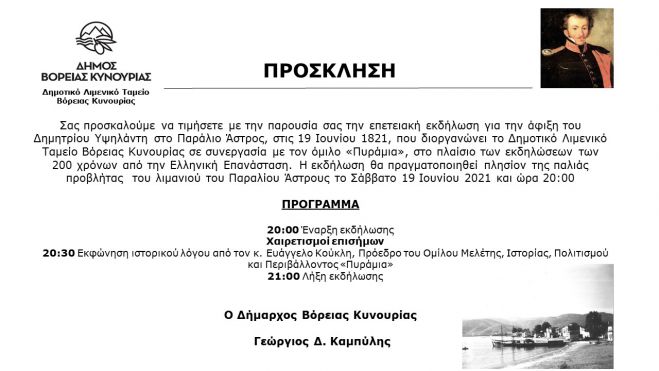 ΔΗΜΟΣ ΒΟΡΕΙΑΣ ΚΥΝΟΥΡΙΑΣ
Δημοτικό Λιμενικό Ταμείο Βόρειας Κυνουρίας

ΠΡΟΣΚΛΗΣΗ

Σας προσκαλούμε να τιμήσετε με την παρουσία σας την επετειακή εκδήλωση για την άφιξη του Δημητρίου Υψηλάντη στο Παράλιο Άστρος, στις 19 Ιουνίου 1821, που διοργανώνει το Δημοτικό Λιμενικό Ταμείο Βόρειας Κυνουρίας σε συνεργασία με τον όμιλο «Πυράμια», στο πλαίσιο των εκδηλώσεων των 200 χρόνων από την Ελληνική Επανάσταση. Η εκδήλωση θα πραγματοποιηθεί πλησίον της παλιάς προβλήτας του λιμανιού του Παραλίου Άστρους το Σάββατο 19 Ιουνίου 2021 και ώρα 20:00

ΠΡΟΓΡΑΜΜΑ

20:00 Έναρξη εκδήλωσης
Χαιρετισμοί επισήμων
20:30 Εκφώνηση ιστορικού λόγου από τον κ. Ευάγγελο Κούκλη, Πρόεδρο του Ομίλου Μελέτης, Ιστορίας, Πολιτισμού και Περιβάλλοντος «Πυράμια»
21:00 Λήξη εκδήλωσης

Ο Δήμαρχος Βόρειας Κυνουρίας

Γεώργιος Δ. Καμπύλης